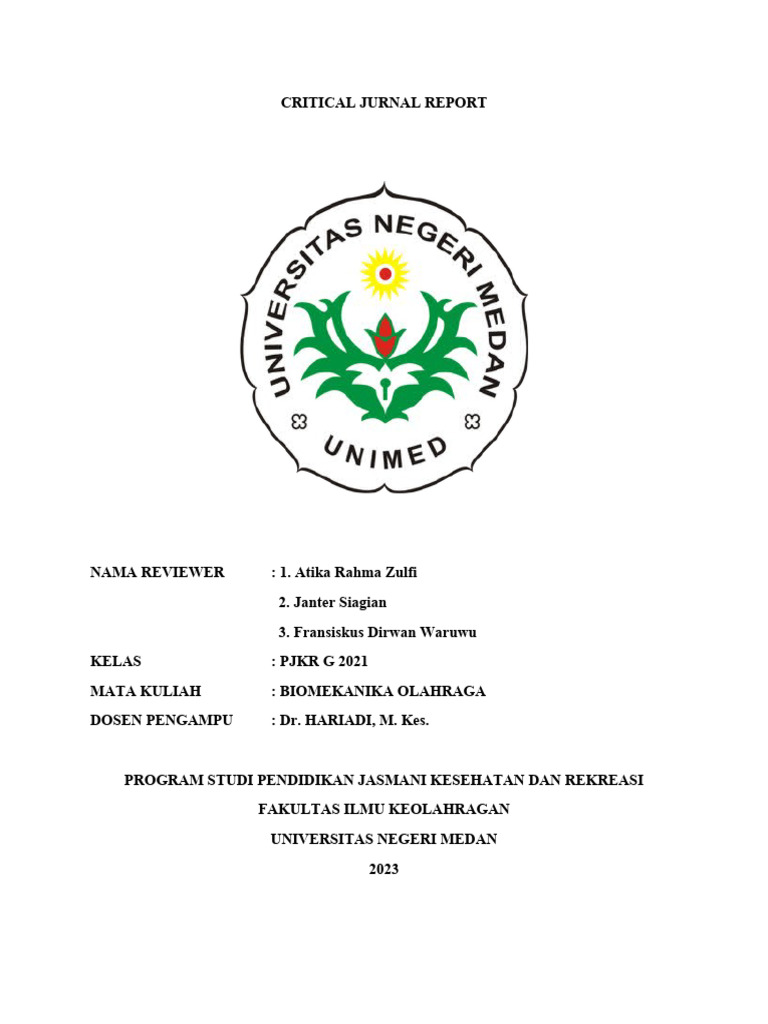 CRITICAL JURNAL REPORT

UNIVERSITAS NEGERI MEDAN

UNIMED

NAMA REVIEWER : 1. Atika Rahma Zulfi

2. Janter Siagian

3. Fransiskus Dirwan Waruwu

KELAS : PJKR G 2021

MATA KULIAH : BIOMEKANIKA OLAHRAGA

DOSEN PENGAMPU : Dr. HARIADI, M. Kes.

PROGRAM STUDI PENDIDIKAN JASMANI KESEHATAN DAN REKREASI

FAKULTAS ILMU KEOLAHRAGAN

UNIVERSITAS NEGERI MEDAN

2023